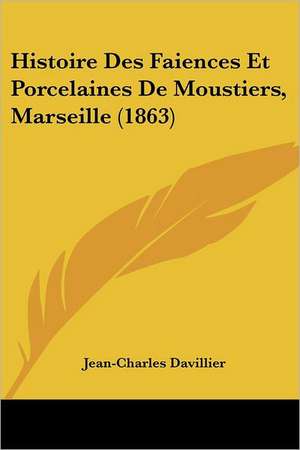 Histoire Des Faiences Et Porcelaines De Moustiers, Marseille (1863)

Jean-Charles Davillier